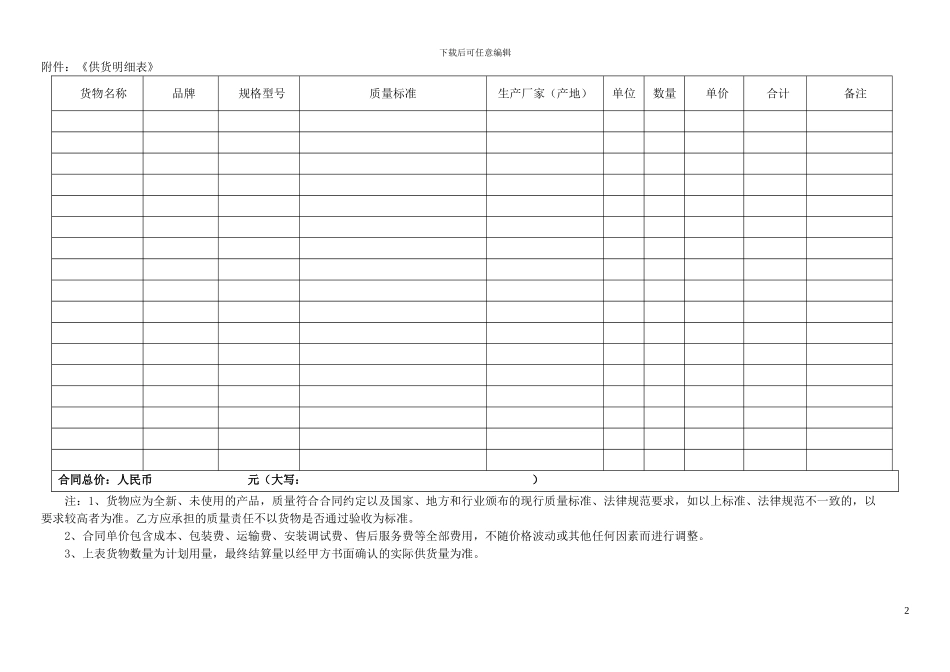 下载后可任意编辑

附件：《供货明细表》

| 货物名称 | 品牌 | 规格型号 | 质量标准 | 生产厂家（产地） | 单位 | 数量 | 单价 | 合计 | 备注 |
|---|---|---|---|---|---|---|---|---|---|
| | | | | | | | | | |
| | | | | | | | | | |
| | | | | | | | | | |
| | | | | | | | | | |
| | | | | | | | | | |
| | | | | | | | | | |
| | | | | | | | | | |
| | | | | | | | | | |
| | | | | | | | | | |
| | | | | | | | | | |
| | | | | | | | | | |
| | | | | | | | | | |
| | | | | | | | | | |
| | | | | | | | | | |
| | | | | | | | | | |
| | | | | | | | | | |
| | | | | | | | | | |

合同总价：人民币　　　　　元（大写：　　　　　　　　　　　　　　）

注：1、货物应为全新、未使用的产品，质量符合合同约定以及国家、地方和行业颁布的现行质量标准、法律规范要求，如以上标准、法律规范不一致的，以要求较高者为准。乙方应承担的质量责任不以货物是否通过验收为标准。

2、合同单价包含成本、包装费、运输费、安装调试费、售后服务费等全部费用，不随价格波动或其他任何因素而进行调整。

3、上表货物数量为计划用量，最终结算量以经甲方书面确认的实际供货量为准。

2